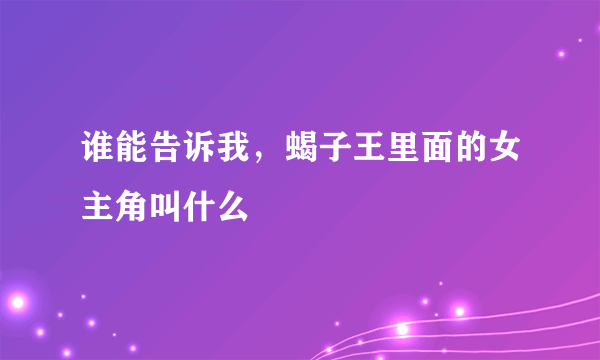 谁能告诉我，蝎子王里面的女主角叫什么